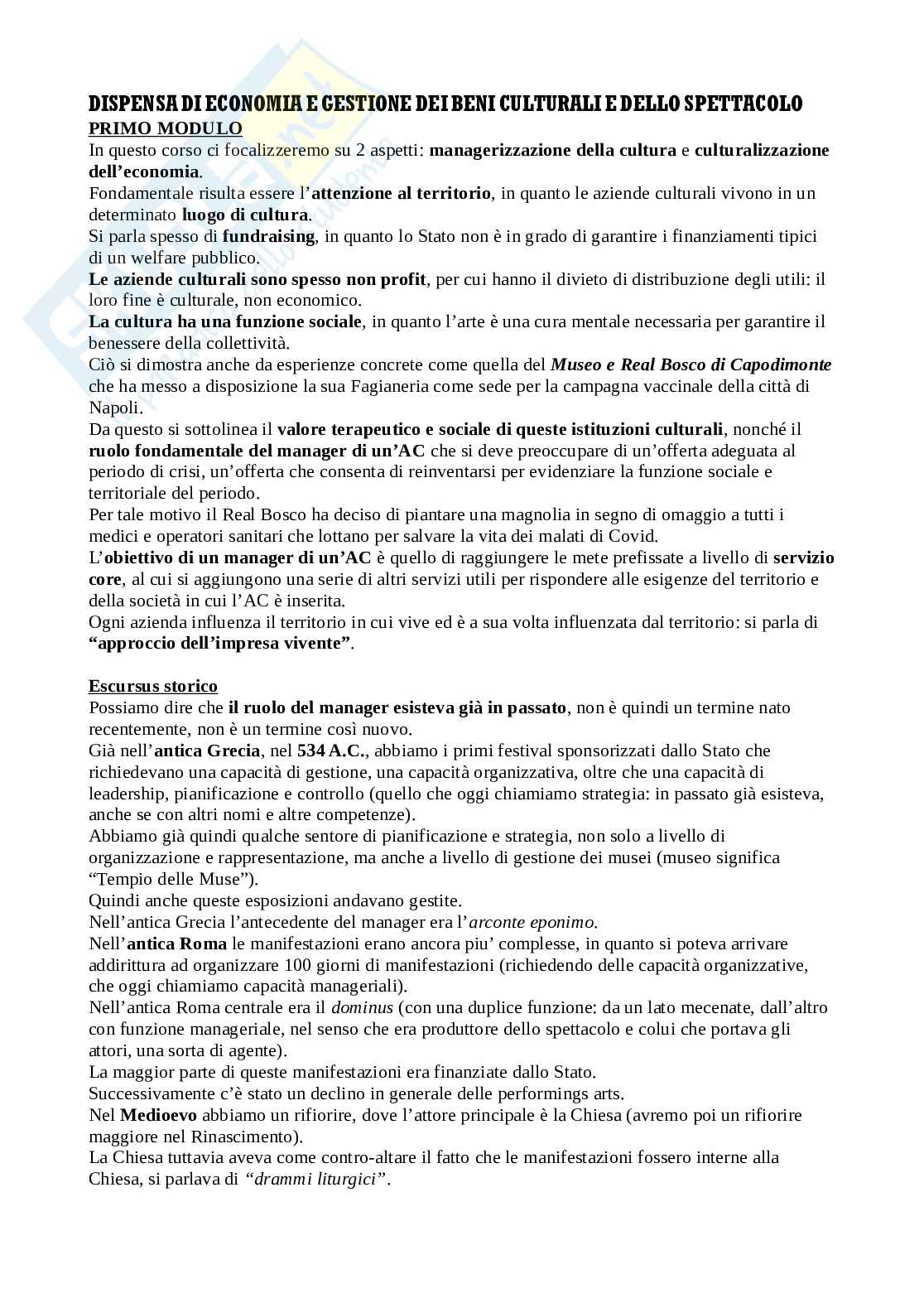 DISPENSA DI ECONOMIA E GESTIONE DEI BENI CULTURALI E DELLO SPETTACOLO
PRIMO MODULO
In questo corso ci focalizzeremo su 2 aspetti: managerizzazione della cultura e culturalizzazione dell'economia.
Fondamentale risulta essere l'attenzione al territorio, in quanto le aziende culturali vivono in un determinato luogo di cultura.
Si parla spesso di fundraising, in quanto lo Stato non è in grado di garantire i finanziamenti tipici di un welfare pubblico.
Le aziende culturali sono spesso non profit, per cui hanno il divieto di distribuzione degli utili: il loro fine è culturale, non economico.
La cultura ha una funzione sociale, in quanto l'arte è una cura mentale necessaria per garantire il benessere della collettività.
Ciò si dimostra anche da esperienze concrete come quella del Museo e Real Bosco di Capodimonte che ha messo a disposizione la sua Fagianeria come sede per la campagna vaccinale della città di Napoli.
Da questo si sottolinea il valore terapeutico e sociale di queste istituzioni culturali, nonché il ruolo fondamentale del manager di un'AC che si deve preoccupare di un'offerta adeguata al periodo di crisi, un'offerta che consenta di reinventarsi per evidenziare la funzione sociale e territoriale del periodo.
Per tale motivo il Real Bosco ha deciso di piantare una magnolia in segno di omaggio a tutti i medici e operatori sanitari che lottano per salvare la vita dei malati di Covid.
L'obiettivo di un manager di un'AC è quello di raggiungere le mete prefissate a livello di servizio core, al cui si aggiungono una serie di altri servizi utili per rispondere alle esigenze del territorio e della società in cui l'AC è inserita.
Ogni azienda influenza il territorio in cui vive ed è a sua volta influenzata dal territorio: si parla di "approccio dell'impresa vivente".

Escursus storico
Possiamo dire che il ruolo del manager esisteva già in passato, non è quindi un termine nato recentemente, non è un termine così nuovo.
Già nell'antica Grecia, nel 534 A.C., abbiamo i primi festival sponsorizzati dallo Stato che richiedevano una capacità di gestione, una capacità organizzativa, oltre che una capacità di leadership, pianificazione e controllo (quello che oggi chiamiamo strategia: in passato già esisteva, anche se con altri nomi e altre competenze).
Abbiamo già quindi qualche sentore di pianificazione e strategia, non solo a livello di organizzazione e rappresentazione, ma anche a livello di gestione dei musei (museo significa "Tempio delle Muse").
Quindi anche queste esposizioni andavano gestite.
Nell'antica Grecia l'antecedente del manager era l'arconte eponimo.
Nell'antica Roma le manifestazioni erano ancora piu' complesse, in quanto si poteva arrivare addirittura ad organizzare 100 giorni di manifestazioni (richiedendo delle capacità organizzative, che oggi chiamiamo capacità manageriali).
Nell'antica Roma centrale era il dominus (con una duplice funzione: da un lato mecenate, dall'altro con funzione manageriale, nel senso che era produttore dello spettacolo e colui che portava gli attori, una sorta di agente).
La maggior parte di queste manifestazioni era finanziate dallo Stato.
Successivamente c'è stato un declino in generale delle performings arts.
Nel Medioevo abbiamo un rifiorire, dove l'attore principale è la Chiesa (avremo poi un rifiorire maggiore nel Rinascimento).
La Chiesa tuttavia aveva come contro-altare il fatto che le manifestazioni fossero interne alla Chiesa, si parlava di "drammi liturgici".